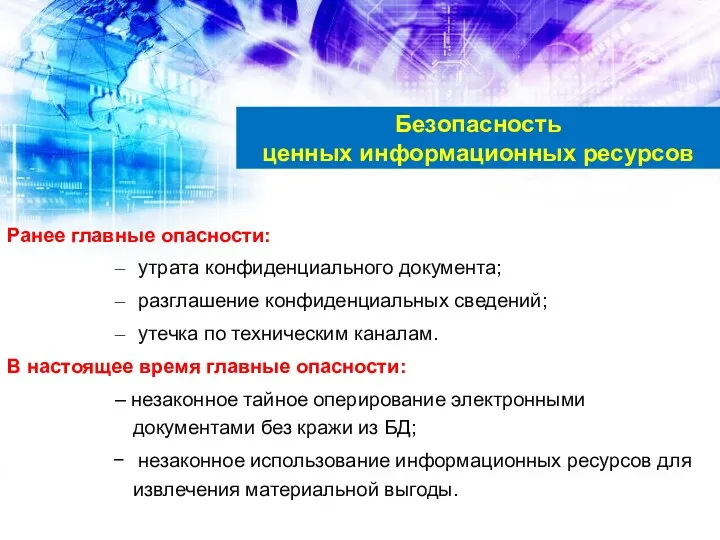 Безопасность
ценных информационных ресурсов

Ранее главные опасности:

– утрата конфиденциального документа;

– разглашение конфиденциальных сведений;

– утечка по техническим каналам.

В настоящее время главные опасности:

– незаконное тайное оперирование электронными документами без кражи из БД;

– незаконное использование информационных ресурсов для извлечения материальной выгоды.